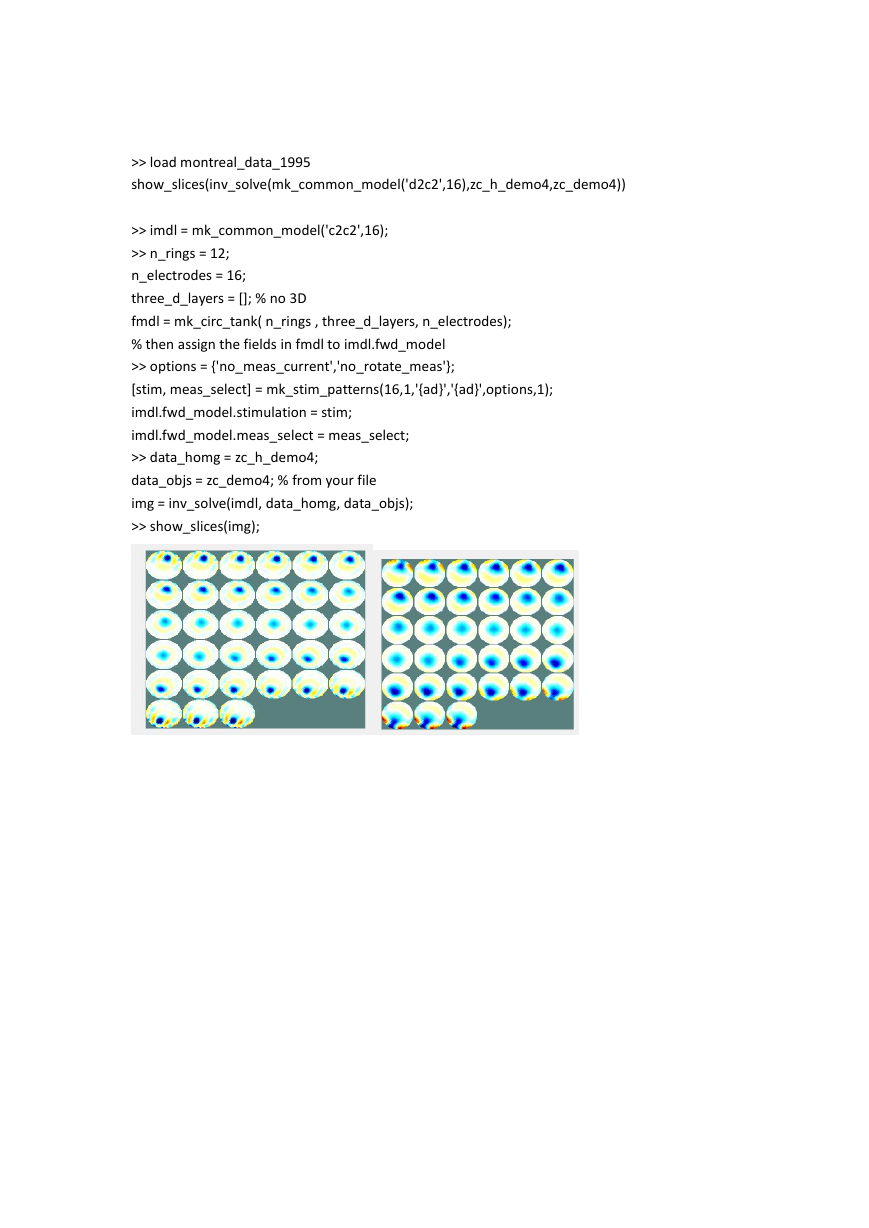 >> load montreal_data_1995
show_slices(inv_solve(mk_common_model('d2c2',16),zc_h_demo4,zc_demo4))

>> imdl = mk_common_model('c2c2',16);
>> n_rings = 12;
n_electrodes = 16;
three_d_layers = []; % no 3D
fmdl = mk_circ_tank( n_rings , three_d_layers, n_electrodes);
% then assign the fields in fmdl to imdl.fwd_model
>> options = {'no_meas_current','no_rotate_meas'};
[stim, meas_select] = mk_stim_patterns(16,1,'{ad}','{ad}',options,1);
imdl.fwd_model.stimulation = stim;
imdl.fwd_model.meas_select = meas_select;
>> data_homg = zc_h_demo4;
data_objs = zc_demo4; % from your file
img = inv_solve(imdl, data_homg, data_objs);
>> show_slices(img);